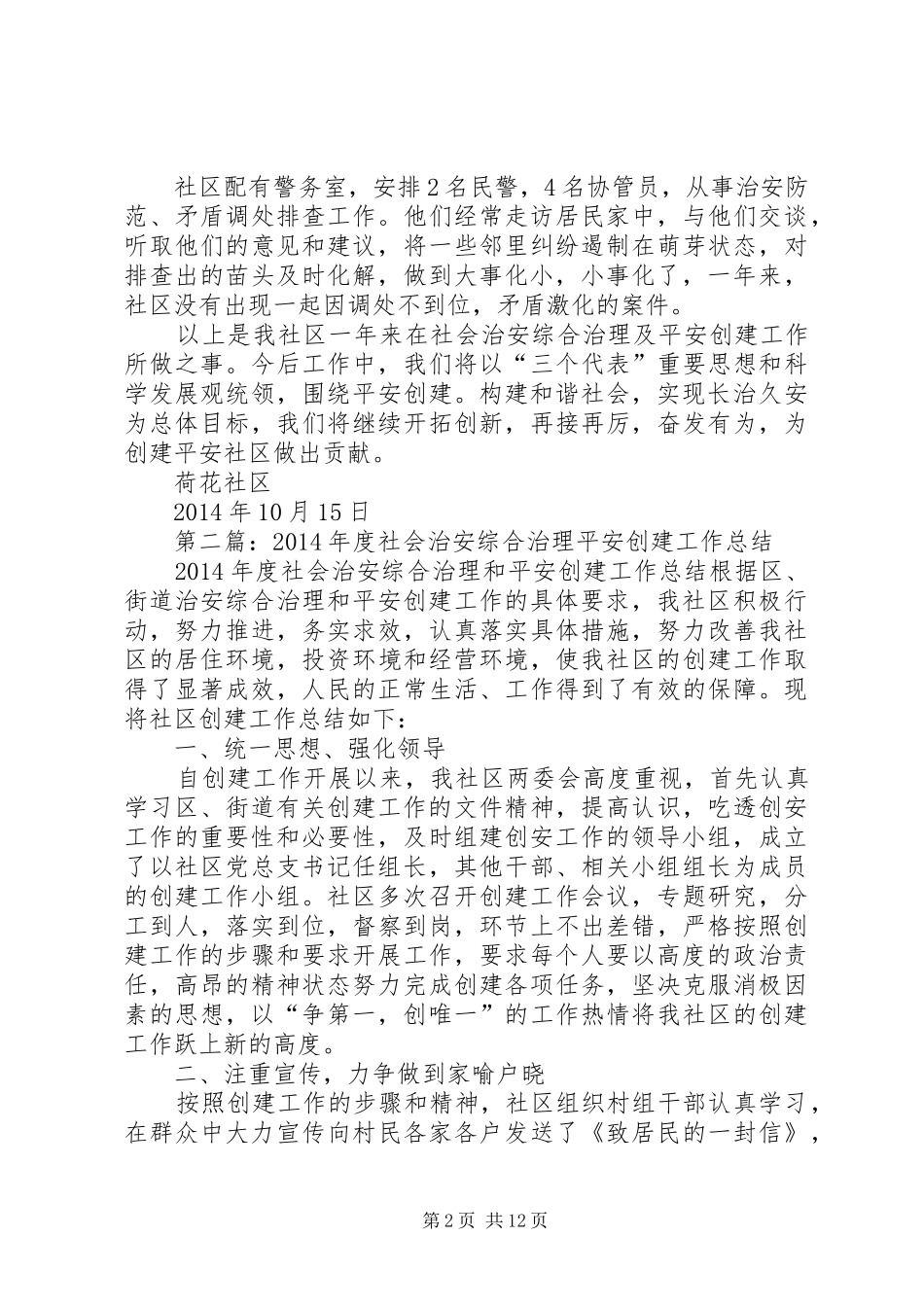 社区配有警务室，安排2名民警，4名协管员，从事治安防范、矛盾调处排查工作。他们经常走访居民家中，与他们交谈，听取他们的意见和建议，将一些邻里纠纷遏制在萌芽状态，对排查出的苗头及时化解，做到大事化小，小事化了，一年来，社区没有出现一起因调处不到位，矛盾激化的案件。

以上是我社区一年来在社会治安综合治理及平安创建工作所做之事。今后工作中，我们将以“三个代表”重要思想和科学发展观统领，围绕平安创建。构建和谐社会，实现长治久安为总体目标，我们将继续开拓创新，再接再厉，奋发有为，为创建平安社区做出贡献。

荷花社区

2014年10月15日

第二篇：2014年度社会治安综合治理平安创建工作总结

2014年度社会治安综合治理和平安创建工作总结根据区、街道治安综合治理和平安创建工作的具体要求，我社区积极行动，努力推进，务实求效，认真落实具体措施，努力改善我社区的居住环境，投资环境和经营环境，使我社区的创建工作取得了显著成效，人民的正常生活、工作得到了有效的保障。现将社区创建工作总结如下：

一、统一思想、强化领导

自创建工作开展以来，我社区两委会高度重视，首先认真学习区、街道有关创建工作的文件精神，提高认识，吃透创安工作的重要性和必要性，及时组建创安工作的领导小组，成立了以社区党总支书记任组长，其他干部、相关小组组长为成员的创建工作小组。社区多次召开创建工作会议，专题研究，分工到人，落实到位，督察到岗，环节上不出差错，严格按照创建工作的步骤和要求开展工作，要求每个人要以高度的政治责任，高昂的精神状态努力完成创建各项任务，坚决克服消极因素的思想，以“争第一，创唯一”的工作热情将我社区的创建工作跃上新的高度。

二、注重宣传，力争做到家喻户晓

按照创建工作的步骤和精神，社区组织村组干部认真学习，在群众中大力宣传向村民各家各户发送了《致居民的一封信》，

第2页 共12页